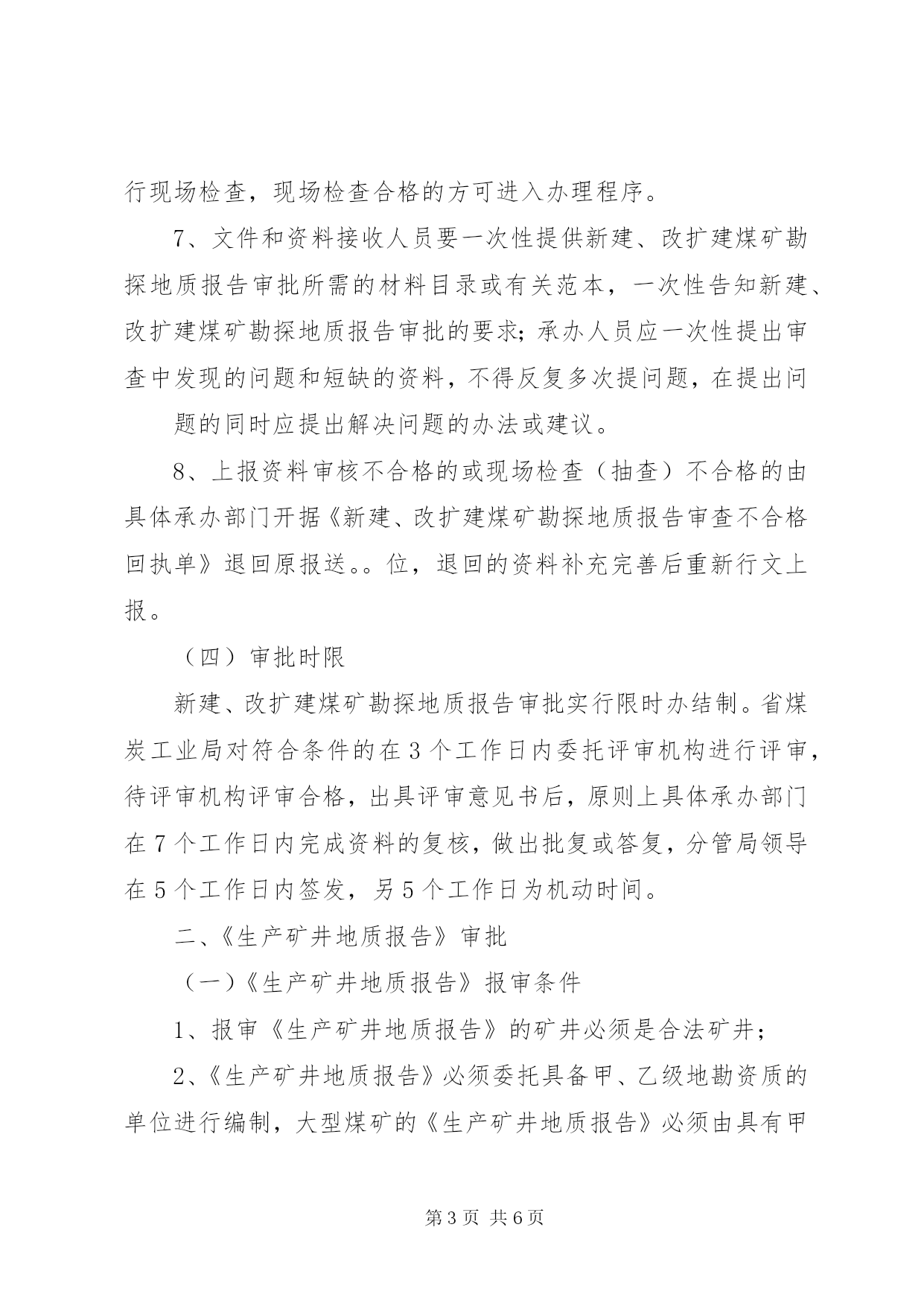 行现场检查，现场检查合格的方可进入办理程序。

7、文件和资料接收人员要一次性提供新建、改扩建煤矿勘探地质报告审批所需的材料目录或有关范本，一次性告知新建、改扩建煤矿勘探地质报告审批的要求；承办人员应一次性提出审查中发现的问题和短缺的资料，不得反复多次提问题，在提出问

题的同时应提出解决问题的办法或建议。

8、上报资料审核不合格的或现场检查（抽查）不合格的由具体承办部门开据《新建、改扩建煤矿勘探地质报告审查不合格回执单》退回原报送。。位，退回的资料补充完善后重新行文上报。

（四）审批时限

新建、改扩建煤矿勘探地质报告审批实行限时办结制。省煤炭工业局对符合条件的在3个工作日内委托评审机构进行评审，待评审机构评审合格，出具评审意见书后，原则上具体承办部门在7个工作日内完成资料的复核，做出批复或答复，分管局领导在5个工作日内签发，另5个工作日为机动时间。

二、《生产矿井地质报告》审批

（一）《生产矿井地质报告》报审条件

1、报审《生产矿井地质报告》的矿井必须是合法矿井；

2、《生产矿井地质报告》必须委托具备甲、乙级地勘资质的单位进行编制，大型煤矿的《生产矿井地质报告》必须由具有甲

第3页 共6页